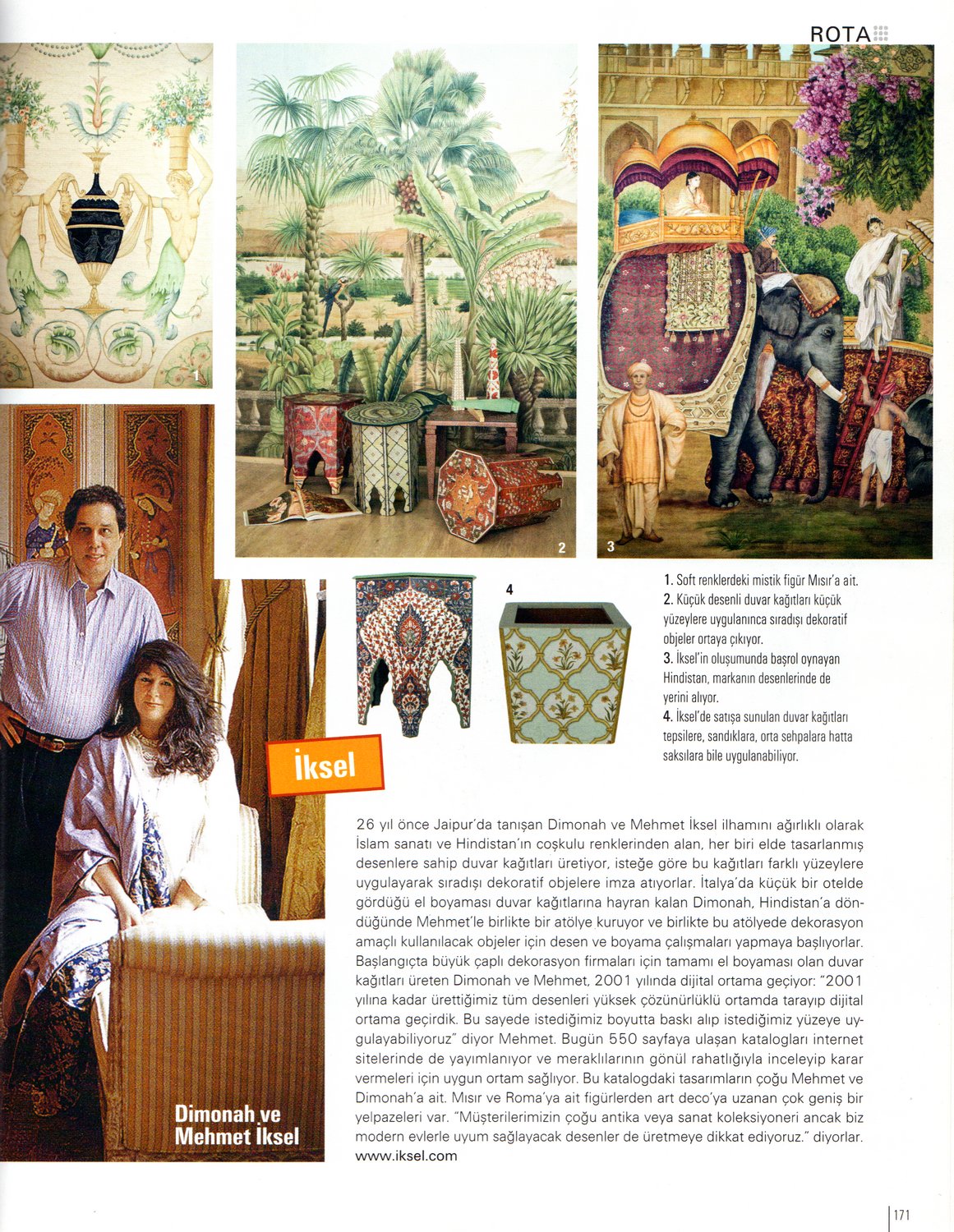 ROTA

1

2

3

4

1. Soft renklerdeki mistik figür Mısır'a ait.
2. Küçük desenli duvar kağıtları küçük yüzeylere uygulanınca sıradışı dekoratif objeler ortaya çıkıyor.
3. İksel'in oluşumunda başrol oynayan Hindistan, markanın desenlerinde de yerini alıyor.
4. İksel'de satışa sunulan duvar kağıtları tepsilere, sandıklara, orta sehpalara hatta saksılara bile uygulanabiliyor.

İksel

26 yıl önce Jaipur'da tanışan Dimonah ve Mehmet İksel ilhamını ağırlıklı olarak İslam sanatı ve Hindistan'ın coşkulu renklerinden alan, her biri elde tasarlanmış desenlere sahip duvar kağıtları üretiyor, isteğe göre bu kağıtları farklı yüzeylere uygulayarak sıradışı dekoratif objelere imza atıyorlar. İtalya'da küçük bir otelde gördüğü el boyaması duvar kağıtlarına hayran kalan Dimonah, Hindistan'a döndüğünde Mehmet'le birlikte bir atölye kuruyor ve birlikte bu atölyede dekorasyon amaçlı kullanılacak objeler için desen ve boyama çalışmaları yapmaya başlıyorlar. Başlangıçta büyük çaplı dekorasyon firmaları için tamamı el boyaması olan duvar kağıtları üreten Dimonah ve Mehmet, 2001 yılında dijital ortama geçiyor: "2001 yılına kadar ürettiğimiz tüm desenleri yüksek çözünürlüklü ortamda tarayıp dijital ortama geçirdik. Bu sayede istediğimiz boyutta baskı alıp istediğimiz yüzeye uygulayabiliyoruz" diyor Mehmet. Bugün 550 sayfaya ulaşan katalogları internet sitelerinde de yayımlanıyor ve meraklılarının gönül rahatlığıyla inceleyip karar vermeleri için uygun ortam sağlıyor. Bu katalogdaki tasarımların çoğu Mehmet ve Dimonah'a ait. Mısır ve Roma'ya ait figürlerden art deco'ya uzanan çok geniş bir yelpazeleri var. "Müşterilerimizin çoğu antika veya sanat koleksiyoneri ancak biz modern evlerle uyum sağlayacak desenler de üretmeye dikkat ediyoruz." diyorlar.
www.iksel.com

Dimonah ve Mehmet İksel

171